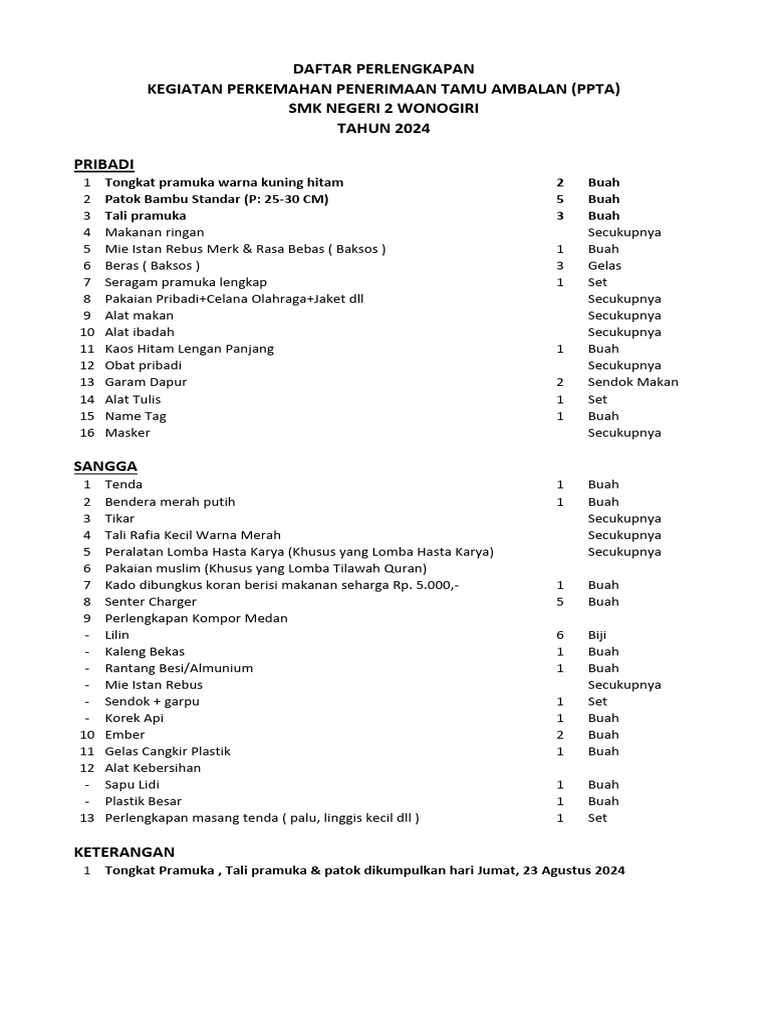 DAFTAR PERLENGKAPAN
KEGIATAN PERKEMAHAN PENERIMAAN TAMU AMBALAN (PPTA)
SMK NEGERI 2 WONOGIRI
TAHUN 2024

PRIBADI

| | | | |
|---|---|---|---|
| 1 | Tongkat pramuka warna kuning hitam | 2 | Buah |
| 2 | Patok Bambu Standar (P: 25-30 CM) | 5 | Buah |
| 3 | Tali pramuka | 3 | Buah |
| 4 | Makanan ringan | | Secukupnya |
| 5 | Mie Istan Rebus Merk & Rasa Bebas ( Baksos ) | 1 | Buah |
| 6 | Beras ( Baksos ) | 3 | Gelas |
| 7 | Seragam pramuka lengkap | 1 | Set |
| 8 | Pakaian Pribadi+Celana Olahraga+Jaket dll | | Secukupnya |
| 9 | Alat makan | | Secukupnya |
| 10 | Alat ibadah | | Secukupnya |
| 11 | Kaos Hitam Lengan Panjang | 1 | Buah |
| 12 | Obat pribadi | | Secukupnya |
| 13 | Garam Dapur | 2 | Sendok Makan |
| 14 | Alat Tulis | 1 | Set |
| 15 | Name Tag | 1 | Buah |
| 16 | Masker | | Secukupnya |

SANGGA

| | | | |
|---|---|---|---|
| 1 | Tenda | 1 | Buah |
| 2 | Bendera merah putih | 1 | Buah |
| 3 | Tikar | | Secukupnya |
| 4 | Tali Rafia Kecil Warna Merah | | Secukupnya |
| 5 | Peralatan Lomba Hasta Karya (Khusus yang Lomba Hasta Karya) | | Secukupnya |
| 6 | Pakaian muslim (Khusus yang Lomba Tilawah Quran) | | |
| 7 | Kado dibungkus koran berisi makanan seharga Rp. 5.000,- | 1 | Buah |
| 8 | Senter Charger | 5 | Buah |
| 9 | Perlengkapan Kompor Medan | | |
| - | Lilin | 6 | Biji |
| - | Kaleng Bekas | 1 | Buah |
| - | Rantang Besi/Almunium | 1 | Buah |
| - | Mie Istan Rebus | | Secukupnya |
| - | Sendok + garpu | 1 | Set |
| - | Korek Api | 1 | Buah |
| 10 | Ember | 2 | Buah |
| 11 | Gelas Cangkir Plastik | 1 | Buah |
| 12 | Alat Kebersihan | | |
| - | Sapu Lidi | 1 | Buah |
| - | Plastik Besar | 1 | Buah |
| 13 | Perlengkapan masang tenda ( palu, linggis kecil dll ) | 1 | Set |

KETERANGAN
1 Tongkat Pramuka , Tali pramuka & patok dikumpulkan hari Jumat, 23 Agustus 2024